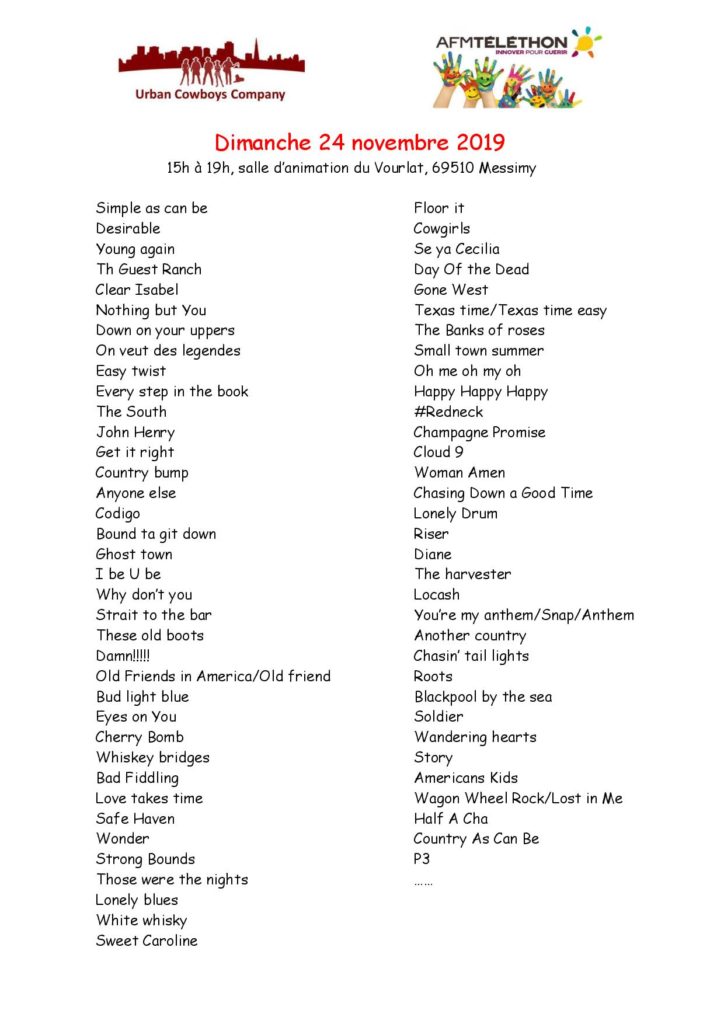 Urban Cowboys Company

AFMTELETHON INNOVER POUR GUERIR

Dimanche 24 novembre 2019
15h à 19h, salle d'animation du Vourlat, 69510 Messimy

Simple as can be
Desirable
Young again
Th Guest Ranch
Clear Isabel
Nothing but You
Down on your uppers
On veut des legendes
Easy twist
Every step in the book
The South
John Henry
Get it right
Country bump
Anyone else
Codigo
Bound ta git down
Ghost town
I be U be
Why don't you
Strait to the bar
These old boots
Damn!!!!!
Old Friends in America/Old friend
Bud light blue
Eyes on You
Cherry Bomb
Whiskey bridges
Bad Fiddling
Love takes time
Safe Haven
Wonder
Strong Bounds
Those were the nights
Lonely blues
White whisky
Sweet Caroline

Floor it
Cowgirls
Se ya Cecilia
Day Of the Dead
Gone West
Texas time/Texas time easy
The Banks of roses
Small town summer
Oh me oh my oh
Happy Happy Happy
#Redneck
Champagne Promise
Cloud 9
Woman Amen
Chasing Down a Good Time
Lonely Drum
Riser
Diane
The harvester
Locash
You're my anthem/Snap/Anthem
Another country
Chasin' tail lights
Roots
Blackpool by the sea
Soldier
Wandering hearts
Story
Americans Kids
Wagon Wheel Rock/Lost in Me
Half A Cha
Country As Can Be
P3
……